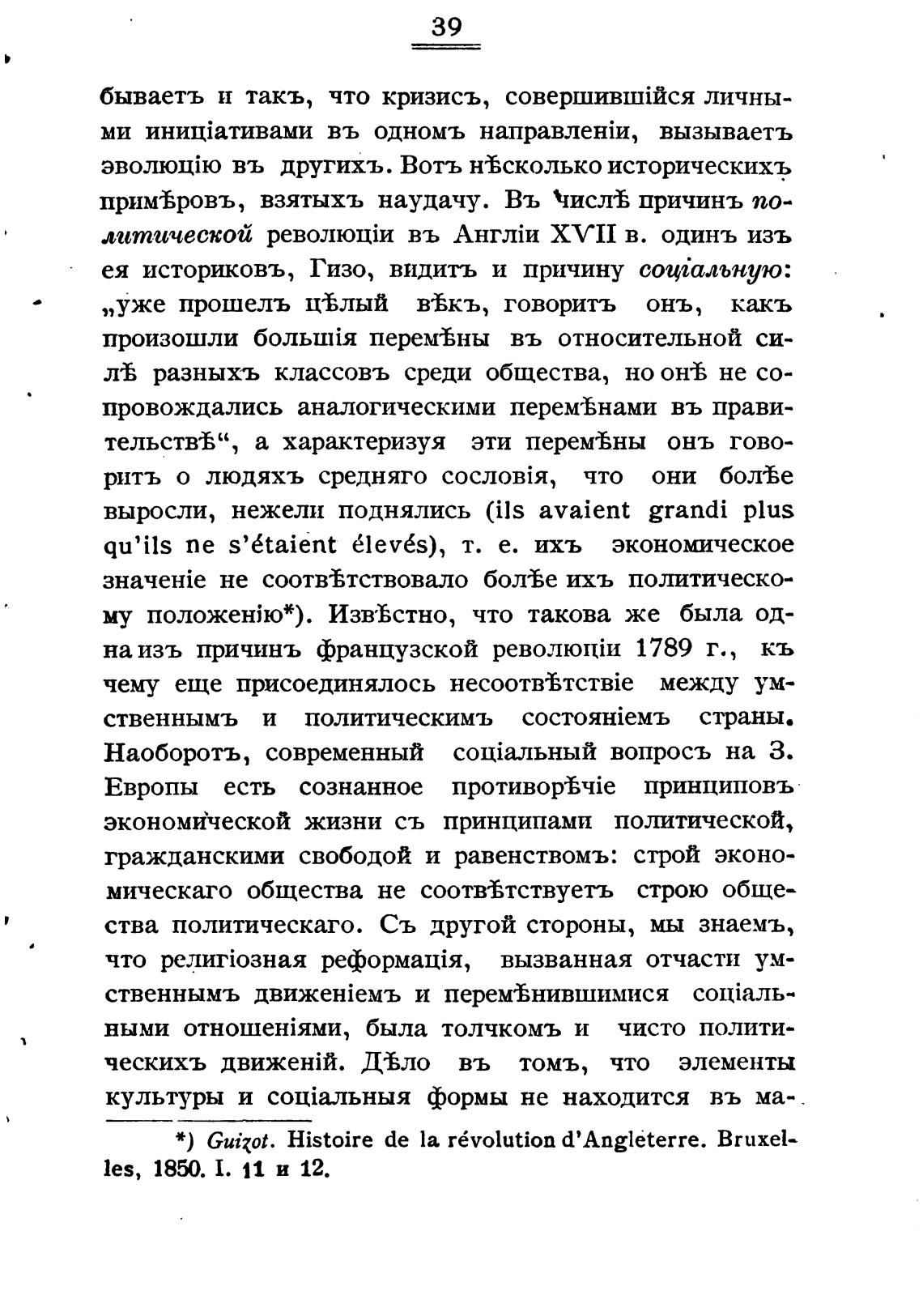 39

бываетъ и такъ, что кризисъ, совершившійся личными иниціативами въ одномъ направленіи, вызываетъ эволюцію въ другихъ. Вотъ нѣсколько историческихъ примѣровъ, взятыхъ наудачу. Въ числѣ причинъ политической революціи въ Англіи XVII в. одинъ изъ ея историковъ, Гизо, видитъ и причину соціальную: „уже прошелъ цѣлый вѣкъ, говоритъ онъ, какъ произошли большія перемѣны въ относительной силѣ разныхъ классовъ среди общества, но онѣ не сопровождались аналогическими перемѣнами въ правительствѣ“, а характеризуя эти перемѣны онъ говоритъ о людяхъ средняго сословія, что они болѣе выросли, нежели поднялись (ils avaient grandi plus qu'ils ne s'étaient élevés), т. е. ихъ экономическое значеніе не соотвѣтствовало болѣе ихъ политическому положенію*). Извѣстно, что такова же была одна изъ причинъ французской революціи 1789 г., къ чему еще присоединялось несоотвѣтствіе между умственнымъ и политическимъ состояніемъ страны. Наоборотъ, современный соціальный вопросъ на З. Европы есть сознанное противорѣчіе принциповъ экономической жизни съ принципами политической, гражданскими свободой и равенствомъ: строй экономическаго общества не соотвѣтствуетъ строю общества политическаго. Съ другой стороны, мы знаемъ, что религіозная реформація, вызванная отчасти умственнымъ движеніемъ и перемѣнившимися соціальными отношеніями, была толчкомъ и чисто политическихъ движеній. Дѣло въ томъ, что элементы культуры и соціальныя формы не находится въ ма-

*) Guizot. Histoire de la révolution d'Angleterre. Bruxelles, 1850. I. 11 и 12.